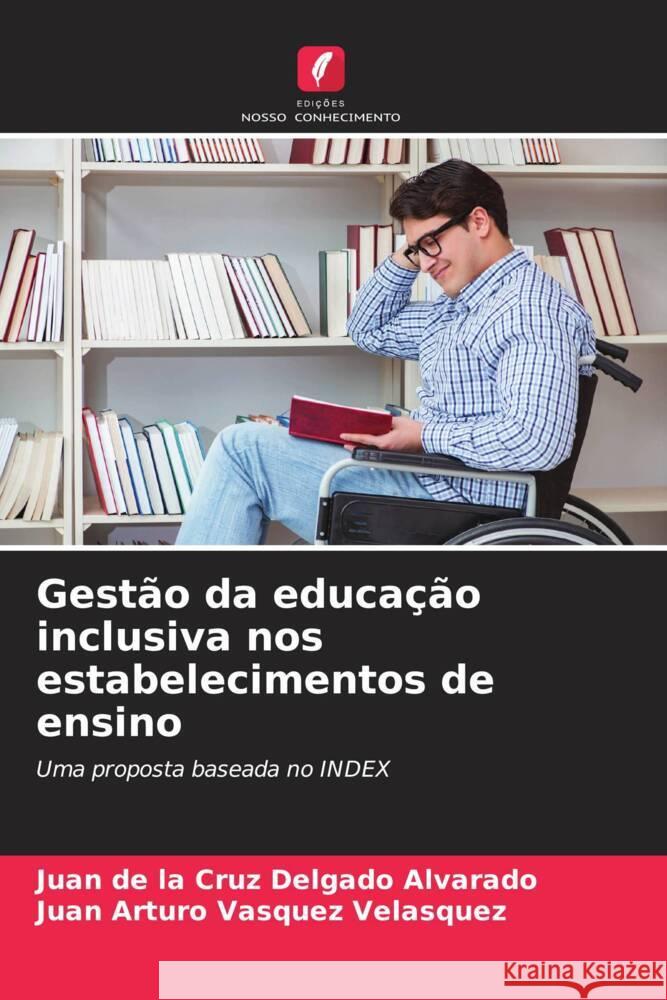 EDIÇÕES
NOSSO CONHECIMENTO

Gestão da educação inclusiva nos estabelecimentos de ensino

Uma proposta baseada no INDEX

Juan de la Cruz Delgado Alvarado
Juan Arturo Vasquez Velasquez